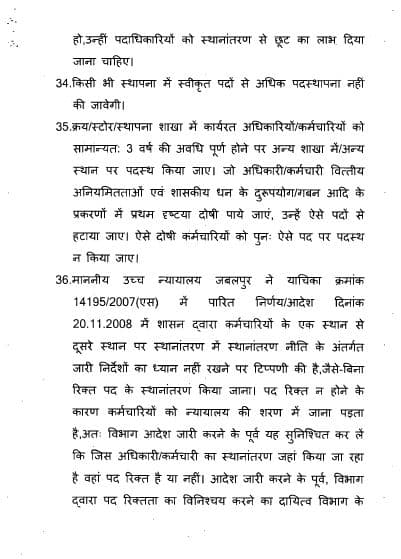 हो,उन्हीं पदाधिकारियों को स्थानांतरण से छूट का लाभ दिया जाना चाहिए।

34.किसी भी स्थापना में स्वीकृत पदों से अधिक पदस्थापना नहीं की जावेगी।

35.क्रय/स्टोर/स्थापना शाखा में कार्यरत अधिकारियों/कर्मचारियों को सामान्यतः 3 वर्ष की अवधि पूर्ण होने पर अन्य शाखा में/अन्य स्थान पर पदस्थ किया जाए। जो अधिकारी/कर्मचारी वित्तीय अनियमितताओं एवं शासकीय धन के दुरूपयोग/गबन आदि के प्रकरणों में प्रथम दृष्टया दोषी पाये जाएं, उन्हें ऐसे पदों से हटाया जाए। ऐसे दोषी कर्मचारियों को पुनः ऐसे पद पर पदस्थ न किया जाए।

36.माननीय उच्च न्यायालय जबलपुर ने याचिका क्रमांक 14195/2007(एस) में पारित निर्णय/आदेश दिनांक 20.11.2008 में शासन द्वारा कर्मचारियों के एक स्थान से दूसरे स्थान पर स्थानांतरण में स्थानांतरण नीति के अंतर्गत जारी निर्देशों का ध्यान नहीं रखने पर टिप्पणी की है,जैसे-बिना रिक्त पद के स्थानांतरण किया जाना। पद रिक्त न होने के कारण कर्मचारियों को न्यायालय की शरण में जाना पड़ता है,अतः विभाग आदेश जारी करने के पूर्व यह सुनिश्चित कर लें कि जिस अधिकारी/कर्मचारी का स्थानांतरण जहां किया जा रहा है वहां पद रिक्त है या नहीं। आदेश जारी करने के पूर्व, विभाग द्वारा पद रिक्तता का विनिश्चय करने का दायित्व विभाग के